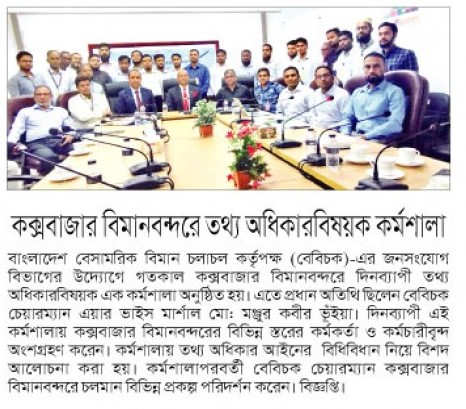 কক্সবাজার বিমানবন্দরে তথ্য অধিকারবিষয়ক কর্মশালা

বাংলাদেশ বেসামরিক বিমান চলাচল কর্তৃপক্ষ (বেবিচক)-এর জনসংযোগ বিভাগের উদ্যোগে গতকাল কক্সবাজার বিমানবন্দরে দিনব্যাপী তথ্য অধিকারবিষয়ক এক কর্মশালা অনুষ্ঠিত হয়। এতে প্রধান অতিথি ছিলেন বেবিচক চেয়ারম্যান এয়ার ভাইস মার্শাল মো: মঞ্জুর কবীর ভূঁইয়া। দিনব্যাপী এই কর্মশালায় কক্সবাজার বিমানবন্দরের বিভিন্ন স্তরের কর্মকর্তা ও কর্মচারীবৃন্দ অংশগ্রহণ করেন। কর্মশালায় তথ্য অধিকার আইনের বিধিবিধান নিয়ে বিশদ আলোচনা করা হয়। কর্মশালাপরবর্তী বেবিচক চেয়ারম্যান কক্সবাজার বিমানবন্দরে চলমান বিভিন্ন প্রকল্প পরিদর্শন করেন। বিজ্ঞপ্তি।